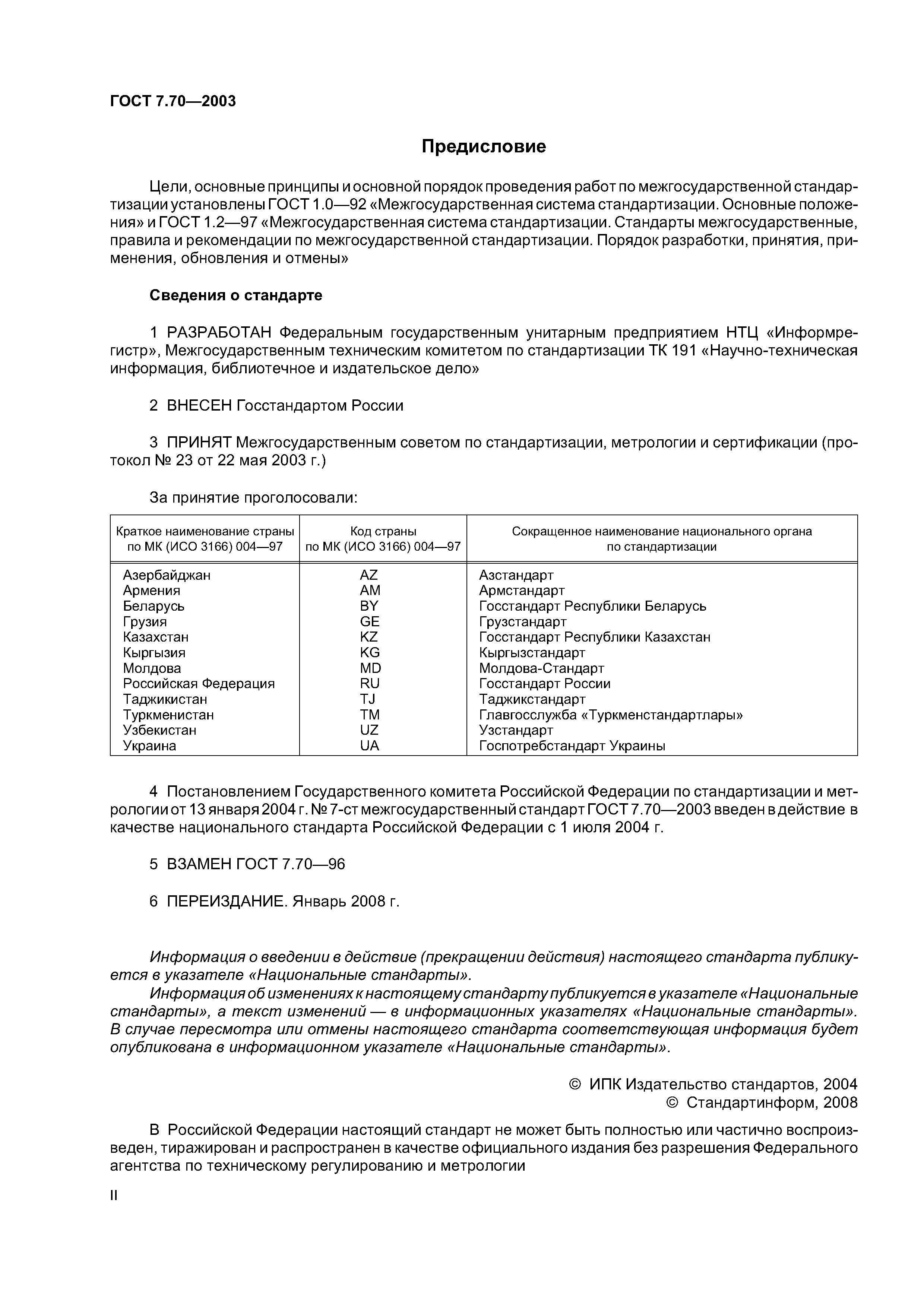 ГОСТ 7.70—2003

Предисловие

Цели, основные принципы и основной порядок проведения работ по межгосударственной стандартизации установлены ГОСТ 1.0—92 «Межгосударственная система стандартизации. Основные положения» и ГОСТ 1.2—97 «Межгосударственная система стандартизации. Стандарты межгосударственные, правила и рекомендации по межгосударственной стандартизации. Порядок разработки, принятия, применения, обновления и отмены»

Сведения о стандарте

1 РАЗРАБОТАН Федеральным государственным унитарным предприятием НТЦ «Информрегистр», Межгосударственным техническим комитетом по стандартизации ТК 191 «Научно-техническая информация, библиотечное и издательское дело»

2 ВНЕСЕН Госстандартом России

3 ПРИНЯТ Межгосударственным советом по стандартизации, метрологии и сертификации (протокол № 23 от 22 мая 2003 г.)

За принятие проголосовали:

| Краткое наименование страны по МК (ИСО 3166) 004—97 | Код страны по МК (ИСО 3166) 004—97 | Сокращенное наименование национального органа по стандартизации |
|---|---|---|
| Азербайджан | AZ | Азстандарт |
| Армения | AM | Армстандарт |
| Беларусь | BY | Госстандарт Республики Беларусь |
| Грузия | GE | Грузстандарт |
| Казахстан | KZ | Госстандарт Республики Казахстан |
| Кыргызия | KG | Кыргызстандарт |
| Молдова | MD | Молдова-Стандарт |
| Российская Федерация | RU | Госстандарт России |
| Таджикистан | TJ | Таджикстандарт |
| Туркменистан | TM | Главгосслужба «Туркменстандартлары» |
| Узбекистан | UZ | Узстандарт |
| Украина | UA | Госпотребстандарт Украины |

4 Постановлением Государственного комитета Российской Федерации по стандартизации и метрологии от 13 января 2004 г. № 7-ст межгосударственный стандарт ГОСТ 7.70—2003 введен в действие в качестве национального стандарта Российской Федерации с 1 июля 2004 г.

5 ВЗАМЕН ГОСТ 7.70—96

6 ПЕРЕИЗДАНИЕ. Январь 2008 г.

Информация о введении в действие (прекращении действия) настоящего стандарта публикуется в указателе «Национальные стандарты».
Информация об изменениях к настоящему стандарту публикуется в указателе «Национальные стандарты», а текст изменений — в информационных указателях «Национальные стандарты». В случае пересмотра или отмены настоящего стандарта соответствующая информация будет опубликована в информационном указателе «Национальные стандарты».

© ИПК Издательство стандартов, 2004
© Стандартинформ, 2008

В Российской Федерации настоящий стандарт не может быть полностью или частично воспроизведен, тиражирован и распространен в качестве официального издания без разрешения Федерального агентства по техническому регулированию и метрологии

II